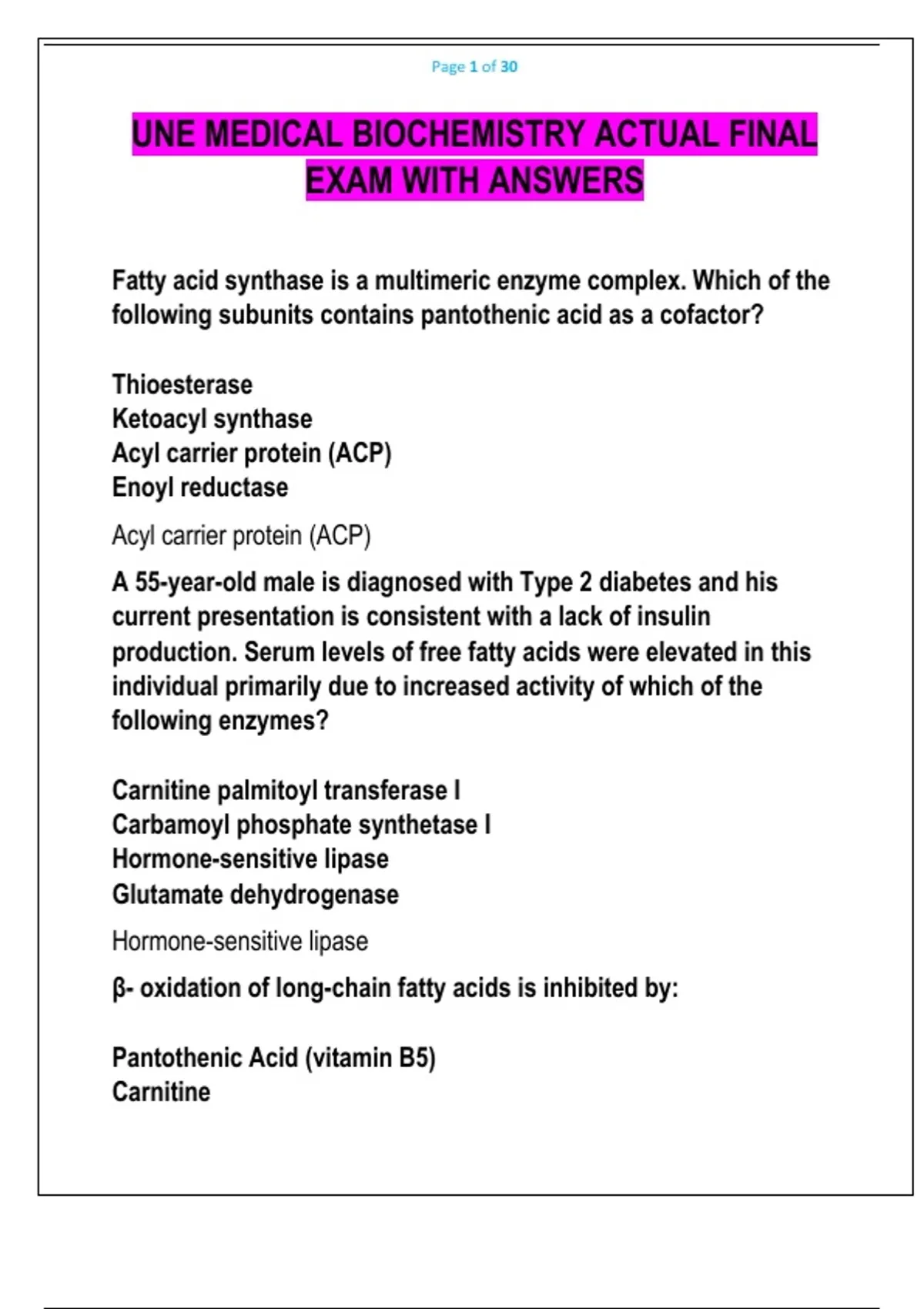 Page 1 of 30

UNE MEDICAL BIOCHEMISTRY ACTUAL FINAL EXAM WITH ANSWERS

Fatty acid synthase is a multimeric enzyme complex. Which of the following subunits contains pantothenic acid as a cofactor?

Thioesterase
Ketoacyl synthase
Acyl carrier protein (ACP)
Enoyl reductase

Acyl carrier protein (ACP)

A 55-year-old male is diagnosed with Type 2 diabetes and his current presentation is consistent with a lack of insulin production. Serum levels of free fatty acids were elevated in this individual primarily due to increased activity of which of the following enzymes?

Carnitine palmitoyl transferase I
Carbamoyl phosphate synthetase I
Hormone-sensitive lipase
Glutamate dehydrogenase

Hormone-sensitive lipase

β- oxidation of long-chain fatty acids is inhibited by:

Pantothenic Acid (vitamin B5)
Carnitine